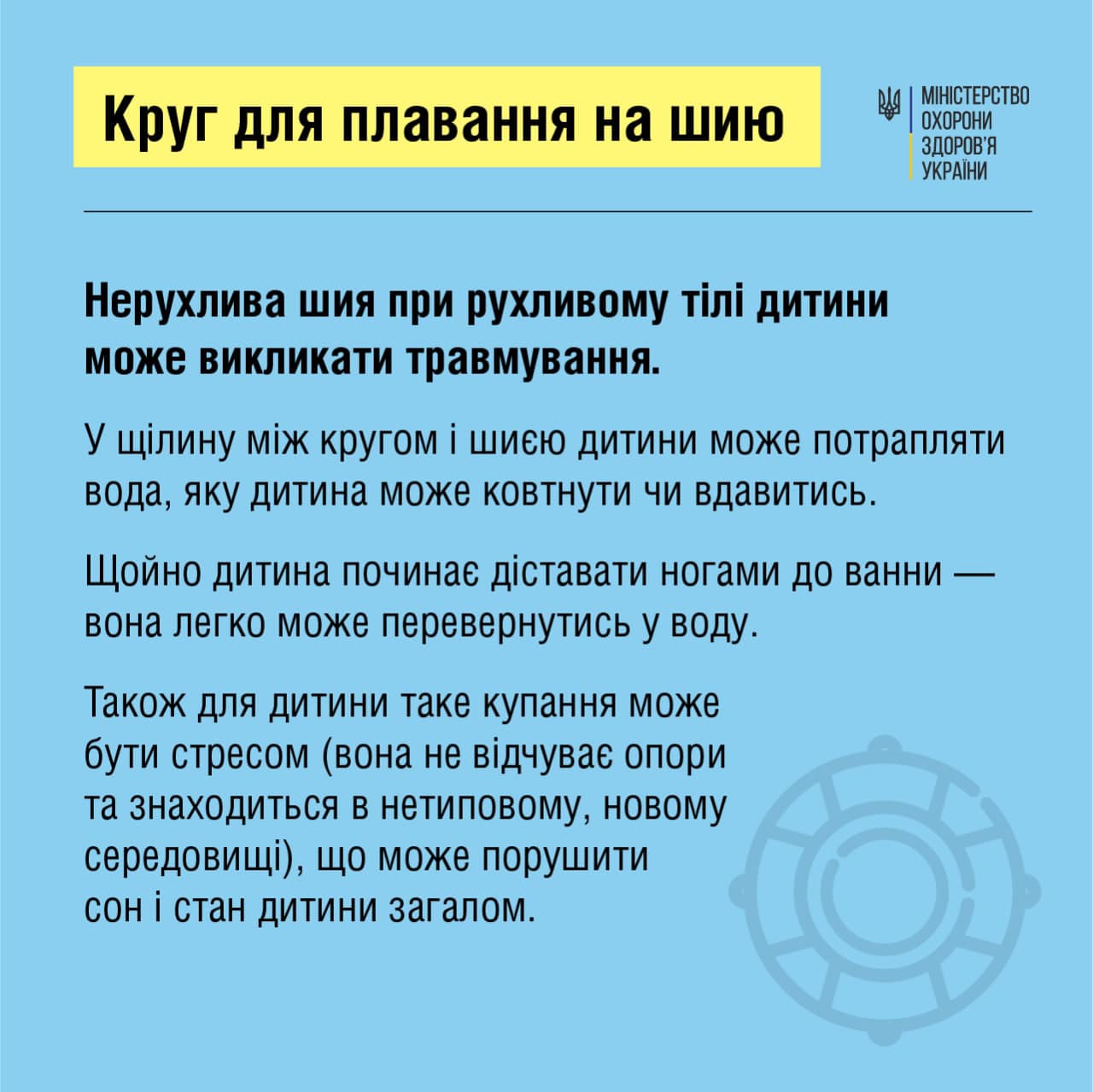 Круг для плавання на шию

МІНІСТЕРСТВО
ОХОРОНИ
ЗДОРОВ'Я
УКРАЇНИ

Нерухлива шия при рухливому тілі дитини може викликати травмування.

У щілину між кругом і шиєю дитини може потрапляти вода, яку дитина може ковтнути чи вдавитись.

Щойно дитина починає діставати ногами до ванни — вона легко може перевернутись у воду.

Також для дитини таке купання може бути стресом (вона не відчуває опори та знаходиться в нетиповому, новому середовищі), що може порушити сон і стан дитини загалом.